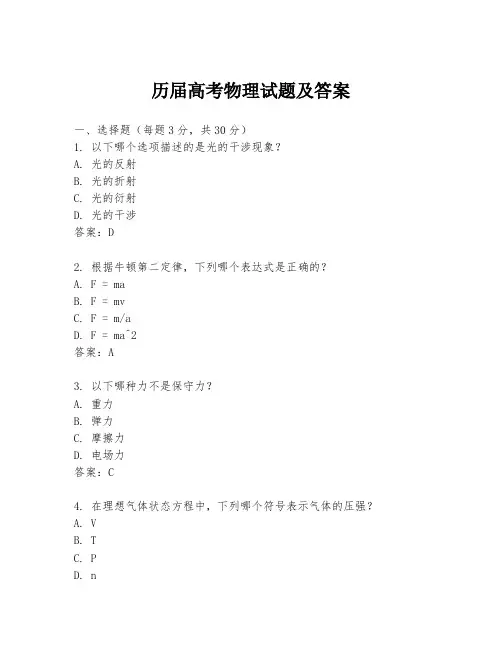 历届高考物理试题及答案

一、选择题（每题3分，共30分）
1. 以下哪个选项描述的是光的干涉现象？
A. 光的反射
B. 光的折射
C. 光的衍射
D. 光的干涉
答案：D

2. 根据牛顿第二定律，下列哪个表达式是正确的？
A. F = ma
B. F = mv
C. F = m/a
D. F = ma^2
答案：A

3. 以下哪种力不是保守力？
A. 重力
B. 弹力
C. 摩擦力
D. 电场力
答案：C

4. 在理想气体状态方程中，下列哪个符号表示气体的压强？
A. V
B. T
C. P
D. n